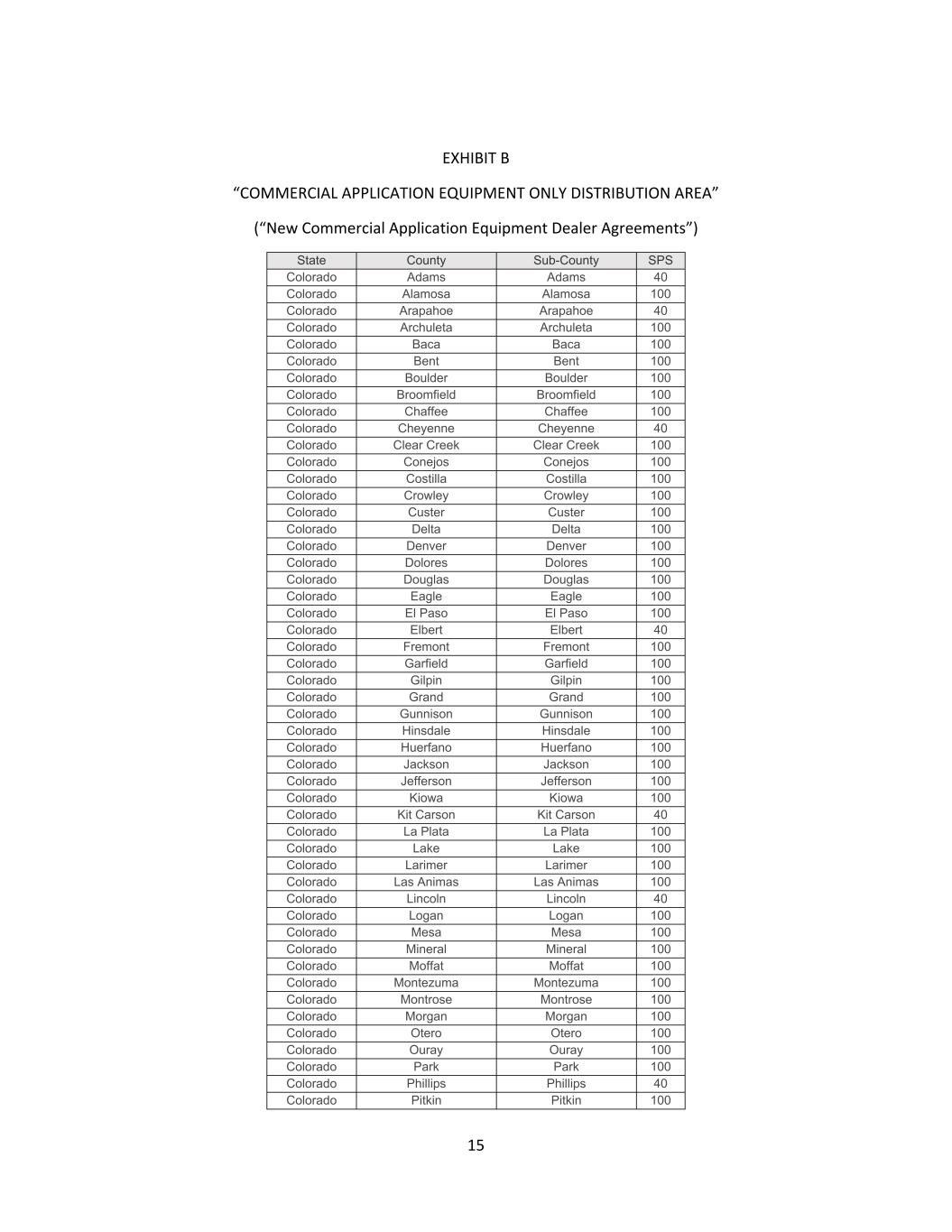 EXHIBIT B

“COMMERCIAL APPLICATION EQUIPMENT ONLY DISTRIBUTION AREA”

(“New Commercial Application Equipment Dealer Agreements”)

| State | County | Sub-County | SPS |
|---|---|---|---|
| Colorado | Adams | Adams | 40 |
| Colorado | Alamosa | Alamosa | 100 |
| Colorado | Arapahoe | Arapahoe | 40 |
| Colorado | Archuleta | Archuleta | 100 |
| Colorado | Baca | Baca | 100 |
| Colorado | Bent | Bent | 100 |
| Colorado | Boulder | Boulder | 100 |
| Colorado | Broomfield | Broomfield | 100 |
| Colorado | Chaffee | Chaffee | 100 |
| Colorado | Cheyenne | Cheyenne | 40 |
| Colorado | Clear Creek | Clear Creek | 100 |
| Colorado | Conejos | Conejos | 100 |
| Colorado | Costilla | Costilla | 100 |
| Colorado | Crowley | Crowley | 100 |
| Colorado | Custer | Custer | 100 |
| Colorado | Delta | Delta | 100 |
| Colorado | Denver | Denver | 100 |
| Colorado | Dolores | Dolores | 100 |
| Colorado | Douglas | Douglas | 100 |
| Colorado | Eagle | Eagle | 100 |
| Colorado | El Paso | El Paso | 100 |
| Colorado | Elbert | Elbert | 40 |
| Colorado | Fremont | Fremont | 100 |
| Colorado | Garfield | Garfield | 100 |
| Colorado | Gilpin | Gilpin | 100 |
| Colorado | Grand | Grand | 100 |
| Colorado | Gunnison | Gunnison | 100 |
| Colorado | Hinsdale | Hinsdale | 100 |
| Colorado | Huerfano | Huerfano | 100 |
| Colorado | Jackson | Jackson | 100 |
| Colorado | Jefferson | Jefferson | 100 |
| Colorado | Kiowa | Kiowa | 100 |
| Colorado | Kit Carson | Kit Carson | 40 |
| Colorado | La Plata | La Plata | 100 |
| Colorado | Lake | Lake | 100 |
| Colorado | Larimer | Larimer | 100 |
| Colorado | Las Animas | Las Animas | 100 |
| Colorado | Lincoln | Lincoln | 40 |
| Colorado | Logan | Logan | 100 |
| Colorado | Mesa | Mesa | 100 |
| Colorado | Mineral | Mineral | 100 |
| Colorado | Moffat | Moffat | 100 |
| Colorado | Montezuma | Montezuma | 100 |
| Colorado | Montrose | Montrose | 100 |
| Colorado | Morgan | Morgan | 100 |
| Colorado | Otero | Otero | 100 |
| Colorado | Ouray | Ouray | 100 |
| Colorado | Park | Park | 100 |
| Colorado | Phillips | Phillips | 40 |
| Colorado | Pitkin | Pitkin | 100 |

15